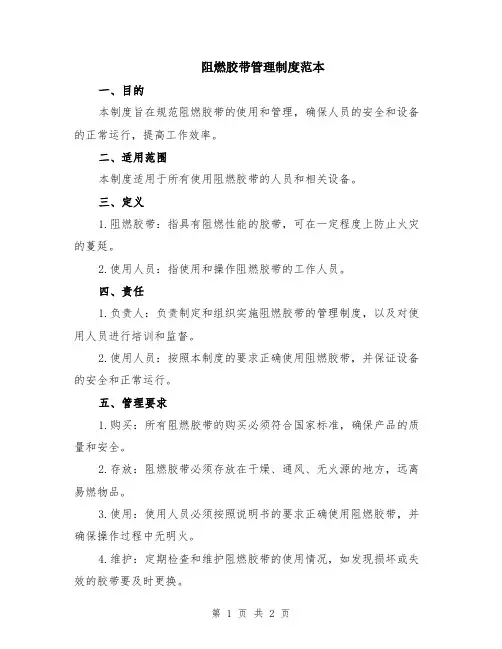 阻燃胶带管理制度范本

一、目的

本制度旨在规范阻燃胶带的使用和管理，确保人员的安全和设备的正常运行，提高工作效率。

二、适用范围

本制度适用于所有使用阻燃胶带的人员和相关设备。

三、定义

1.阻燃胶带：指具有阻燃性能的胶带，可在一定程度上防止火灾的蔓延。

2.使用人员：指使用和操作阻燃胶带的工作人员。

四、责任

1.负责人：负责制定和组织实施阻燃胶带的管理制度，以及对使用人员进行培训和监督。

2.使用人员：按照本制度的要求正确使用阻燃胶带，并保证设备的安全和正常运行。

五、管理要求

1.购买：所有阻燃胶带的购买必须符合国家标准，确保产品的质量和安全。

2.存放：阻燃胶带必须存放在干燥、通风、无火源的地方，远离易燃物品。

3.使用：使用人员必须按照说明书的要求正确使用阻燃胶带，并确保操作过程中无明火。

4.维护：定期检查和维护阻燃胶带的使用情况，如发现损坏或失效的胶带要及时更换。

第 1 页 共 2 页